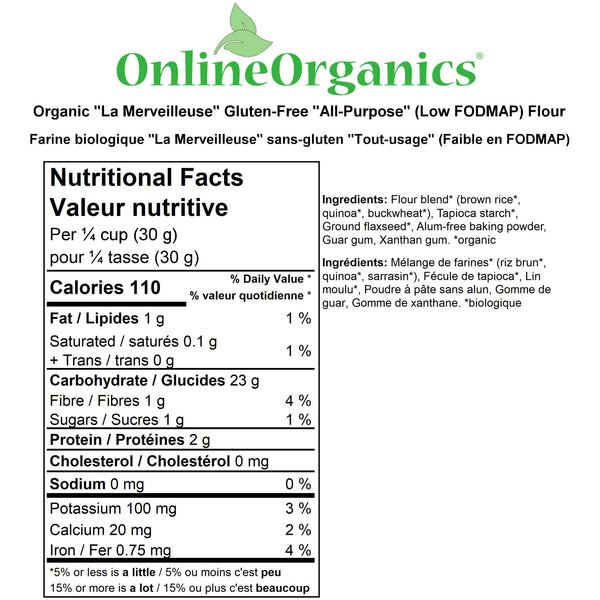 OnlineOrganics®

Organic "La Merveilleuse" Gluten-Free "All-Purpose" (Low FODMAP) Flour

Farine biologique "La Merveilleuse" sans-gluten "Tout-usage" (Faible en FODMAP)

Nutritional Facts
Valeur nutritive
Per ¼ cup (30 g)
pour ¼ tasse (30 g)

| Calories 110 | % Daily Value * % valeur quotidienne * |
|---|---|
| Fat / Lipides 1 g | 1 % |
| Saturated / saturés 0.1 g + Trans / trans 0 g | 1 % |
| Carbohydrate / Glucides 23 g | |
| Fibre / Fibres 1 g | 4 % |
| Sugars / Sucres 1 g | 1 % |
| Protein / Protéines 2 g | |
| Cholesterol / Cholestérol 0 mg | |
| Sodium 0 mg | 0 % |
| Potassium 100 mg | 3 % |
| Calcium 20 mg | 2 % |
| Iron / Fer 0.75 mg | 4 % |

*5% or less is a little / 5% ou moins c'est peu
15% or more is a lot / 15% ou plus c'est beaucoup

Ingredients: Flour blend* (brown rice*, quinoa*, buckwheat*), Tapioca starch*, Ground flaxseed*, Alum-free baking powder, Guar gum, Xanthan gum. *organic

Ingrédients: Mélange de farines* (riz brun*, quinoa*, sarrasin*), Fécule de tapioca*, Lin moulu*, Poudre à pâte sans alun, Gomme de guar, Gomme de xanthane. *biologique